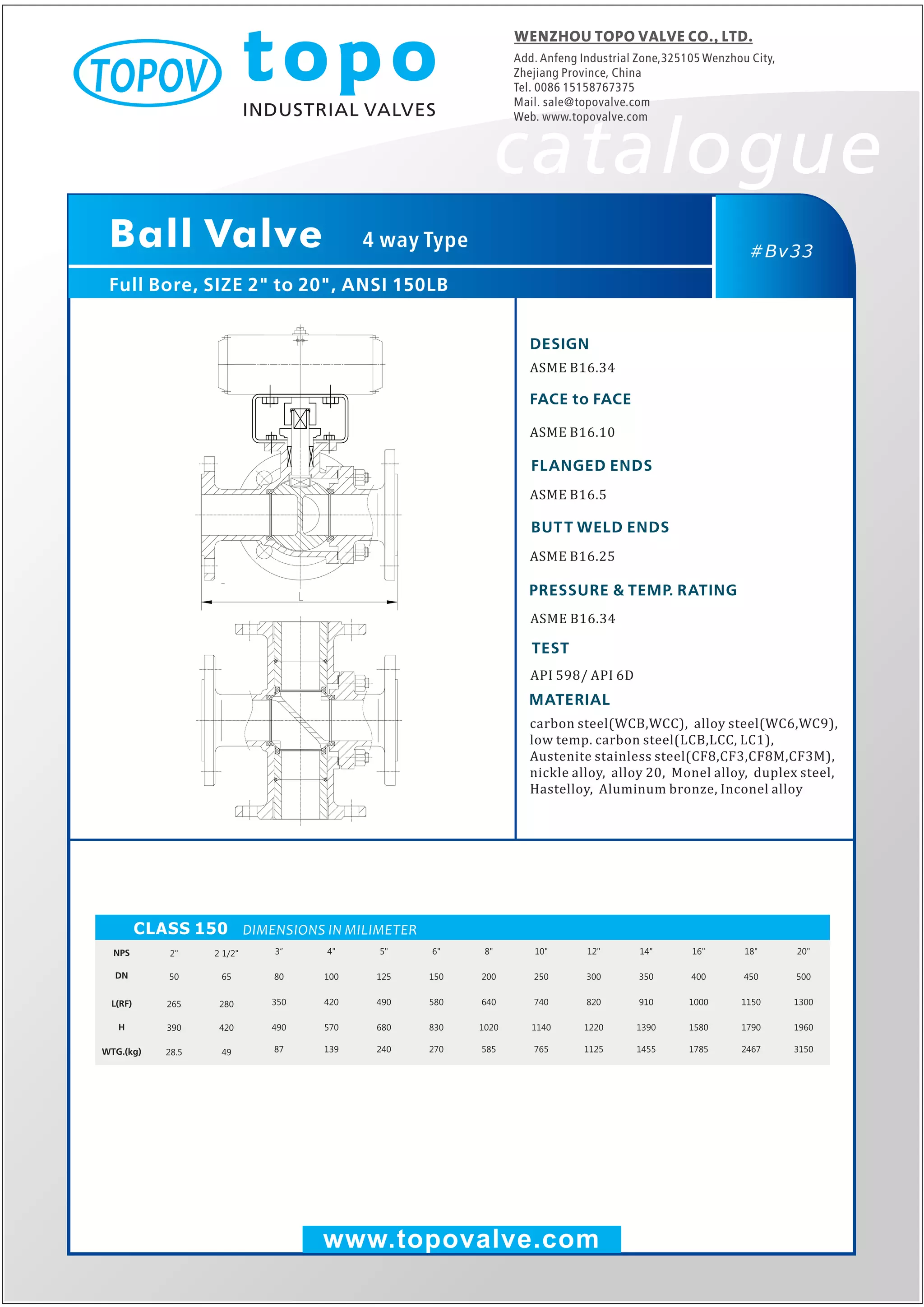 TOPOV topo INDUSTRIAL VALVES

WENZHOU TOPO VALVE CO., LTD.
Add. Anfeng Industrial Zone,325105 Wenzhou City, Zhejiang Province, China
Tel. 0086 15158767375
Mail. sale@topovalve.com
Web. www.topovalve.com

catalogue

Ball Valve 4 way Type

#Bv33

Full Bore, SIZE 2" to 20", ANSI 150LB

L

DESIGN
ASME B16.34

FACE to FACE
ASME B16.10

FLANGED ENDS
ASME B16.5

BUTT WELD ENDS
ASME B16.25

PRESSURE & TEMP. RATING
ASME B16.34

TEST
API 598/ API 6D

MATERIAL
carbon steel(WCB,WCC), alloy steel(WC6,WC9), low temp. carbon steel(LCB,LCC, LC1), Austenite stainless steel(CF8,CF3,CF8M,CF3M), nickle alloy, alloy 20, Monel alloy, duplex steel, Hastelloy, Aluminum bronze, Inconel alloy

CLASS 150 DIMENSIONS IN MILIMETER

| NPS | 2" | 2 1/2" | 3" | 4" | 5" | 6" | 8" | 10" | 12" | 14" | 16" | 18" | 20" |
|---|---|---|---|---|---|---|---|---|---|---|---|---|---|
| DN | 50 | 65 | 80 | 100 | 125 | 150 | 200 | 250 | 300 | 350 | 400 | 450 | 500 |
| L(RF) | 265 | 280 | 350 | 420 | 490 | 580 | 640 | 740 | 820 | 910 | 1000 | 1150 | 1300 |
| H | 390 | 420 | 490 | 570 | 680 | 830 | 1020 | 1140 | 1220 | 1390 | 1580 | 1790 | 1960 |
| WTG.(kg) | 28.5 | 49 | 87 | 139 | 240 | 270 | 585 | 765 | 1125 | 1455 | 1785 | 2467 | 3150 |

www.topovalve.com